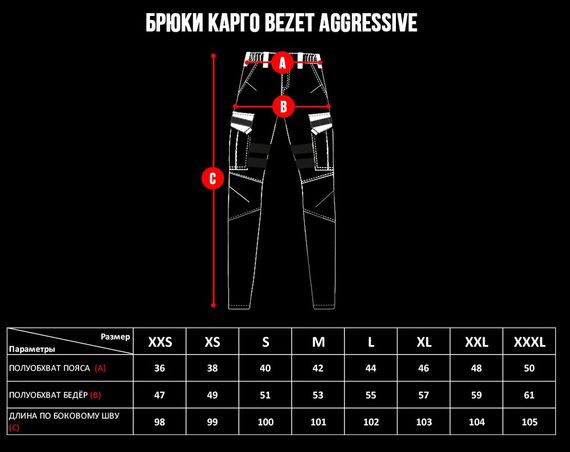 БРЮКИ КАРГО BEZET AGGRESSIVE

A

B

C

| Размер / Параметры | XXS | XS | S | M | L | XL | XXL | XXXL |
|---|---|---|---|---|---|---|---|---|
| ПОЛУОБХВАТ ПОЯСА (A) | 36 | 38 | 40 | 42 | 44 | 46 | 48 | 50 |
| ПОЛУОБХВАТ БЕДЁР (B) | 47 | 49 | 51 | 53 | 55 | 57 | 59 | 61 |
| ДЛИНА ПО БОКОВОМУ ШВУ (C) | 98 | 99 | 100 | 101 | 102 | 103 | 104 | 105 |